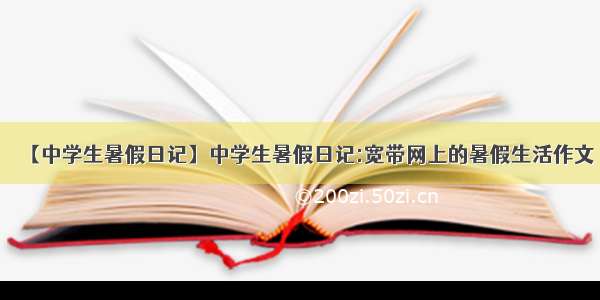 【中学生暑假日记】中学生暑假日记:宽带网上的暑假生活作文

©200zi.50zi.cn